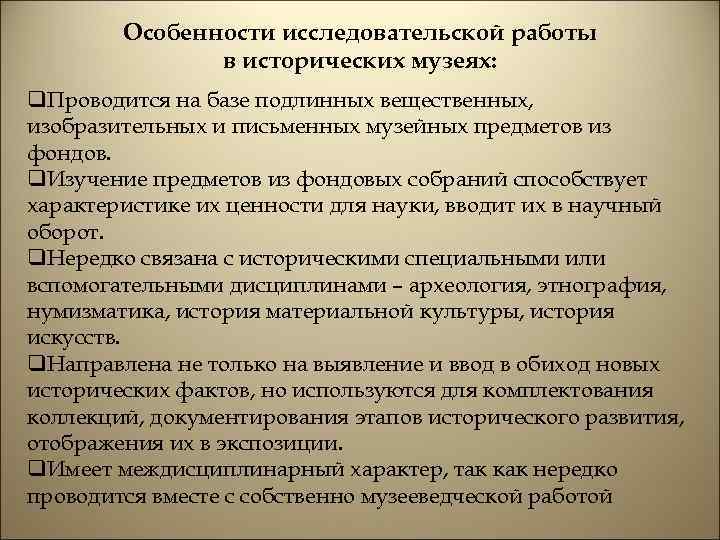 Особенности исследовательской работы в исторических музеях:

❑Проводится на базе подлинных вещественных, изобразительных и письменных музейных предметов из фондов.

❑Изучение предметов из фондовых собраний способствует характеристике их ценности для науки, вводит их в научный оборот.

❑Нередко связана с историческими специальными или вспомогательными дисциплинами – археология, этнография, нумизматика, история материальной культуры, история искусств.

❑Направлена не только на выявление и ввод в обиход новых исторических фактов, но используются для комплектования коллекций, документирования этапов исторического развития, отображения их в экспозиции.

❑Имеет междисциплинарный характер, так как нередко проводится вместе с собственно музееведческой работой